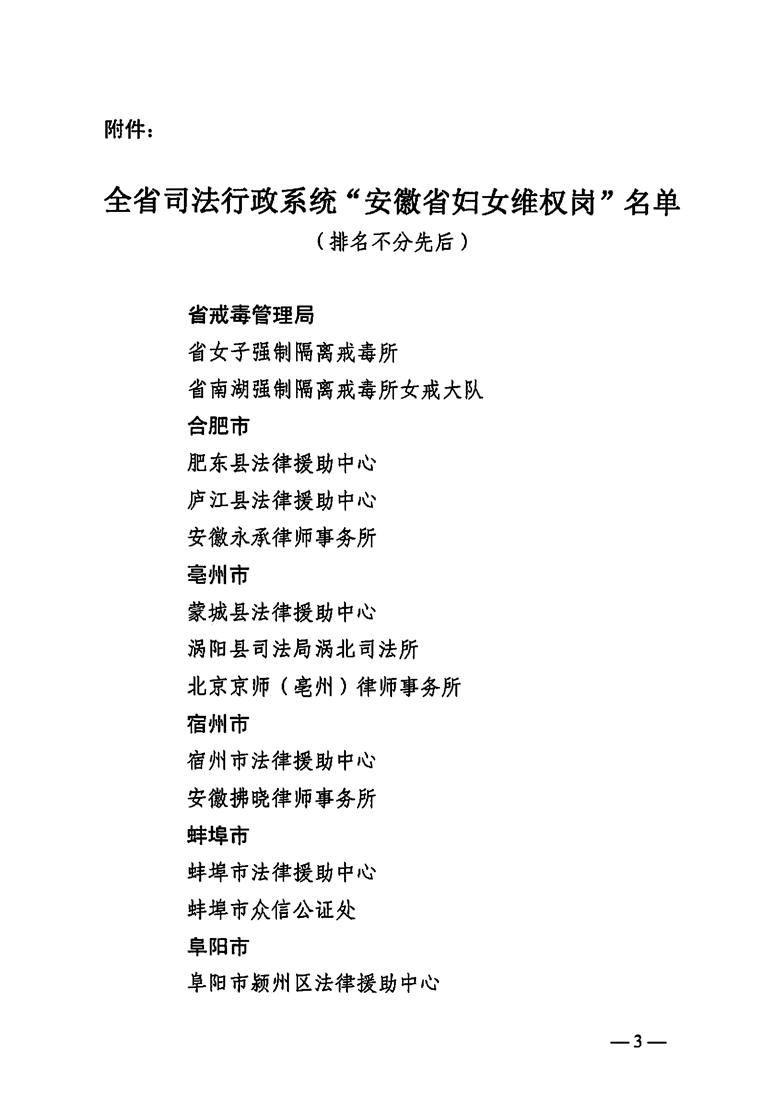 附件：

全省司法行政系统“安徽省妇女维权岗”名单
（排名不分先后）

省戒毒管理局
省女子强制隔离戒毒所
省南湖强制隔离戒毒所女戒大队
合肥市
肥东县法律援助中心
庐江县法律援助中心
安徽永承律师事务所
亳州市
蒙城县法律援助中心
涡阳县司法局涡北司法所
北京京师（亳州）律师事务所
宿州市
宿州市法律援助中心
安徽拂晓律师事务所
蚌埠市
蚌埠市法律援助中心
蚌埠市众信公证处
阜阳市
阜阳市颍州区法律援助中心

—3—